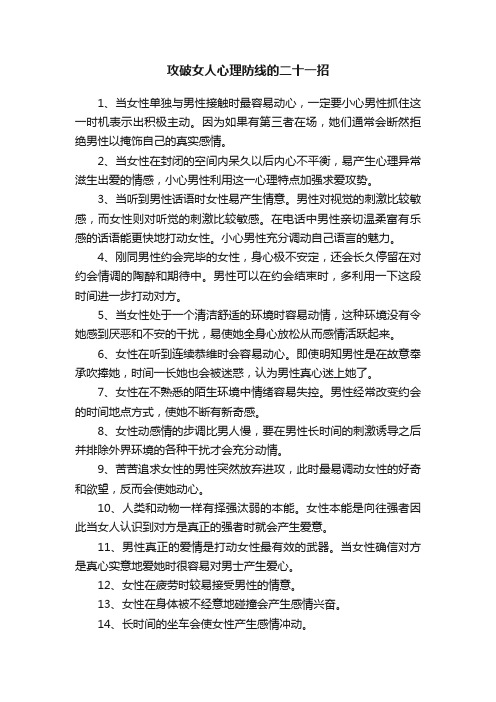 攻破女人心理防线的二十一招

1、当女性单独与男性接触时最容易动心，一定要小心男性抓住这一时机表示出积极主动。因为如果有第三者在场，她们通常会断然拒绝男性以掩饰自己的真实感情。

2、当女性在封闭的空间内呆久以后内心不平衡，易产生心理异常滋生出爱的情感，小心男性利用这一心理特点加强求爱攻势。

3、当听到男性话语时女性易产生情意。男性对视觉的刺激比较敏感，而女性则对听觉的刺激比较敏感。在电话中男性亲切温柔富有乐感的话语能更快地打动女性。小心男性充分调动自己语言的魅力。

4、刚同男性约会完毕的女性，身心极不安定，还会长久停留在对约会情调的陶醉和期待中。男性可以在约会结束时，多利用一下这段时间进一步打动对方。

5、当女性处于一个清洁舒适的环境时容易动情，这种环境没有令她感到厌恶和不安的干扰，易使她全身心放松从而感情活跃起来。

6、女性在听到连续恭维时会容易动心。即使明知男性是在故意奉承吹捧她，时间一长她也会被迷惑，认为男性真心迷上她了。

7、女性在不熟悉的陌生环境中情绪容易失控。男性经常改变约会的时间地点方式，使她不断有新奇感。

8、女性动感情的步调比男人慢，要在男性长时间的刺激诱导之后并排除外界环境的各种干扰才会充分动情。

9、苦苦追求女性的男性突然放弃进攻，此时最易调动女性的好奇和欲望，反而会使她动心。

10、人类和动物一样有择强汰弱的本能。女性本能是向往强者因此当女人认识到对方是真正的强者时就会产生爱意。

11、男性真正的爱情是打动女性最有效的武器。当女性确信对方是真心实意地爱她时很容易对男士产生爱心。

12、女性在疲劳时较易接受男性的情意。

13、女性在身体被不经意地碰撞会产生感情兴奋。

14、长时间的坐车会使女性产生感情冲动。